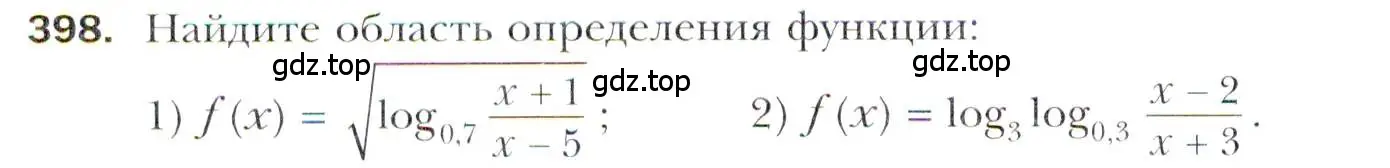 398. Найдите область определения функции:

gdz.top gdz.top gdz.top

1) $f(x) = \sqrt{\log_{0,7} \frac{x+1}{x-5}}$; 2) $f(x) = \log_3 \log_{0,3} \frac{x-2}{x+3}$.